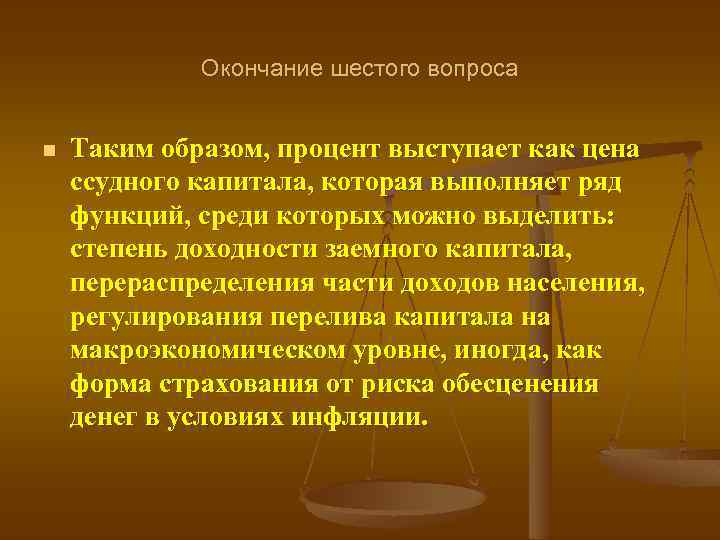 Окончание шестого вопроса

Таким образом, процент выступает как цена ссудного капитала, которая выполняет ряд функций, среди которых можно выделить: степень доходности заемного капитала, перераспределения части доходов населения, регулирования перелива капитала на макроэкономическом уровне, иногда, как форма страхования от риска обесценения денег в условиях инфляции.